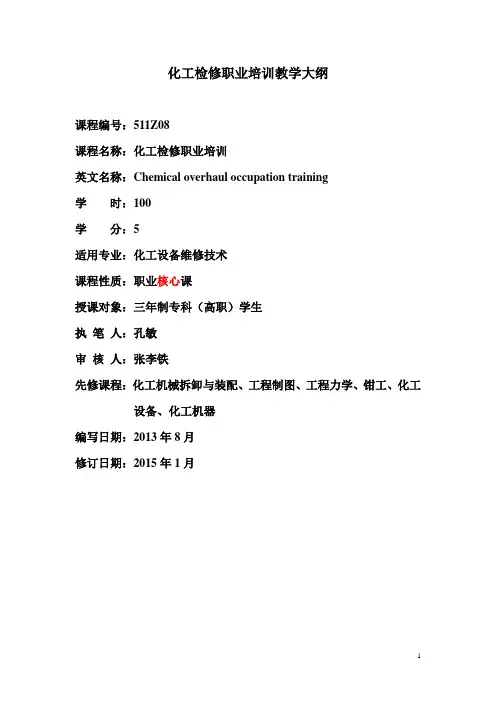 化工检修职业培训教学大纲

课程编号：511Z08

课程名称：化工检修职业培训

英文名称：Chemical overhaul occupation training

学　　时：100

学　　分：5

适用专业：化工设备维修技术

课程性质：职业核心课

授课对象：三年制专科（高职）学生

执 笔 人：孔敏

审 核 人：张李铁

先修课程：化工机械拆卸与装配、工程制图、工程力学、钳工、化工设备、化工机器

编写日期：2013 年 8 月

修订日期：2015 年 1 月

1